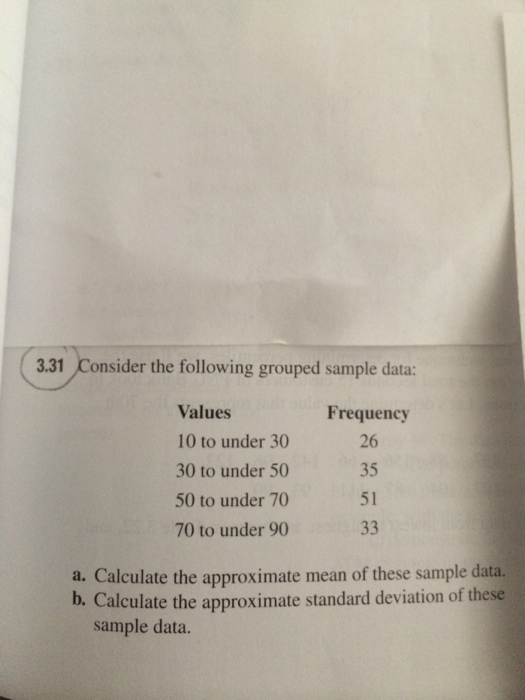 3.31 Consider the following grouped sample data:

| Values | Frequency |
|---|---|
| 10 to under 30 | 26 |
| 30 to under 50 | 35 |
| 50 to under 70 | 51 |
| 70 to under 90 | 33 |

a. Calculate the approximate mean of these sample data.
b. Calculate the approximate standard deviation of these sample data.